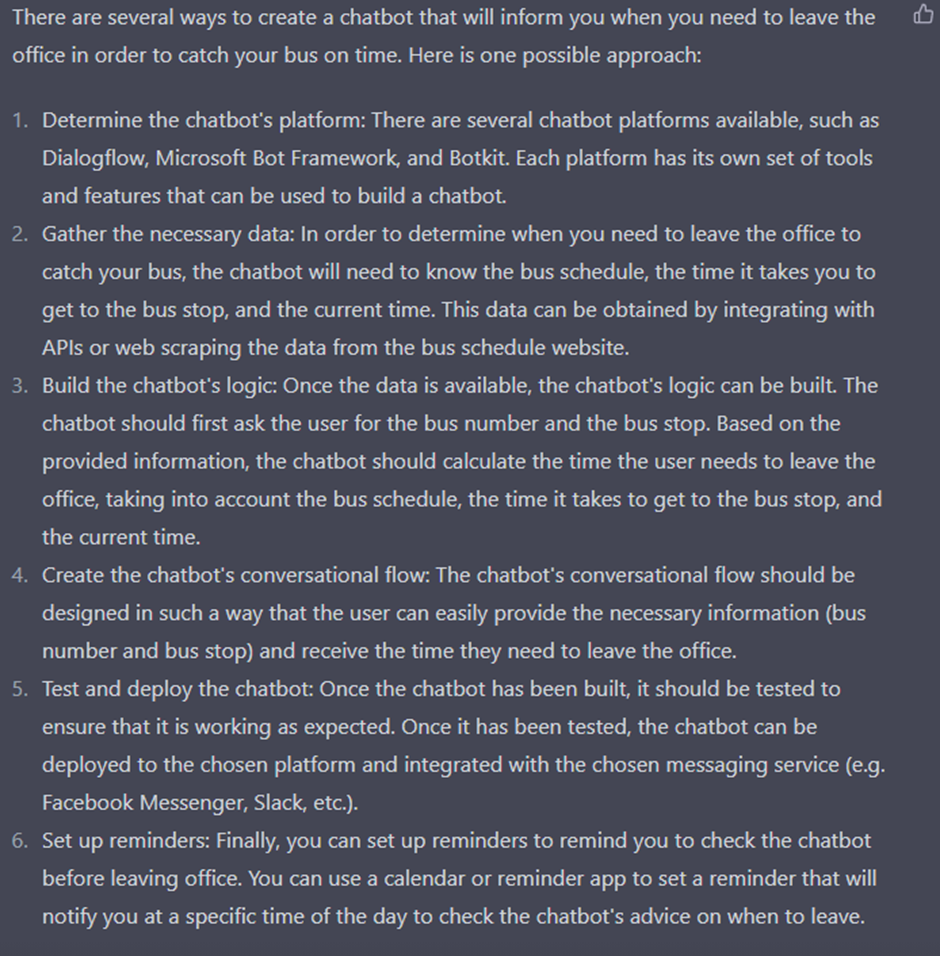 There are several ways to create a chatbot that will inform you when you need to leave the office in order to catch your bus on time. Here is one possible approach:

1. Determine the chatbot's platform: There are several chatbot platforms available, such as Dialogflow, Microsoft Bot Framework, and Botkit. Each platform has its own set of tools and features that can be used to build a chatbot.
2. Gather the necessary data: In order to determine when you need to leave the office to catch your bus, the chatbot will need to know the bus schedule, the time it takes you to get to the bus stop, and the current time. This data can be obtained by integrating with APIs or web scraping the data from the bus schedule website.
3. Build the chatbot's logic: Once the data is available, the chatbot's logic can be built. The chatbot should first ask the user for the bus number and the bus stop. Based on the provided information, the chatbot should calculate the time the user needs to leave the office, taking into account the bus schedule, the time it takes to get to the bus stop, and the current time.
4. Create the chatbot's conversational flow: The chatbot's conversational flow should be designed in such a way that the user can easily provide the necessary information (bus number and bus stop) and receive the time they need to leave the office.
5. Test and deploy the chatbot: Once the chatbot has been built, it should be tested to ensure that it is working as expected. Once it has been tested, the chatbot can be deployed to the chosen platform and integrated with the chosen messaging service (e.g. Facebook Messenger, Slack, etc.).
6. Set up reminders: Finally, you can set up reminders to remind you to check the chatbot before leaving office. You can use a calendar or reminder app to set a reminder that will notify you at a specific time of the day to check the chatbot's advice on when to leave.